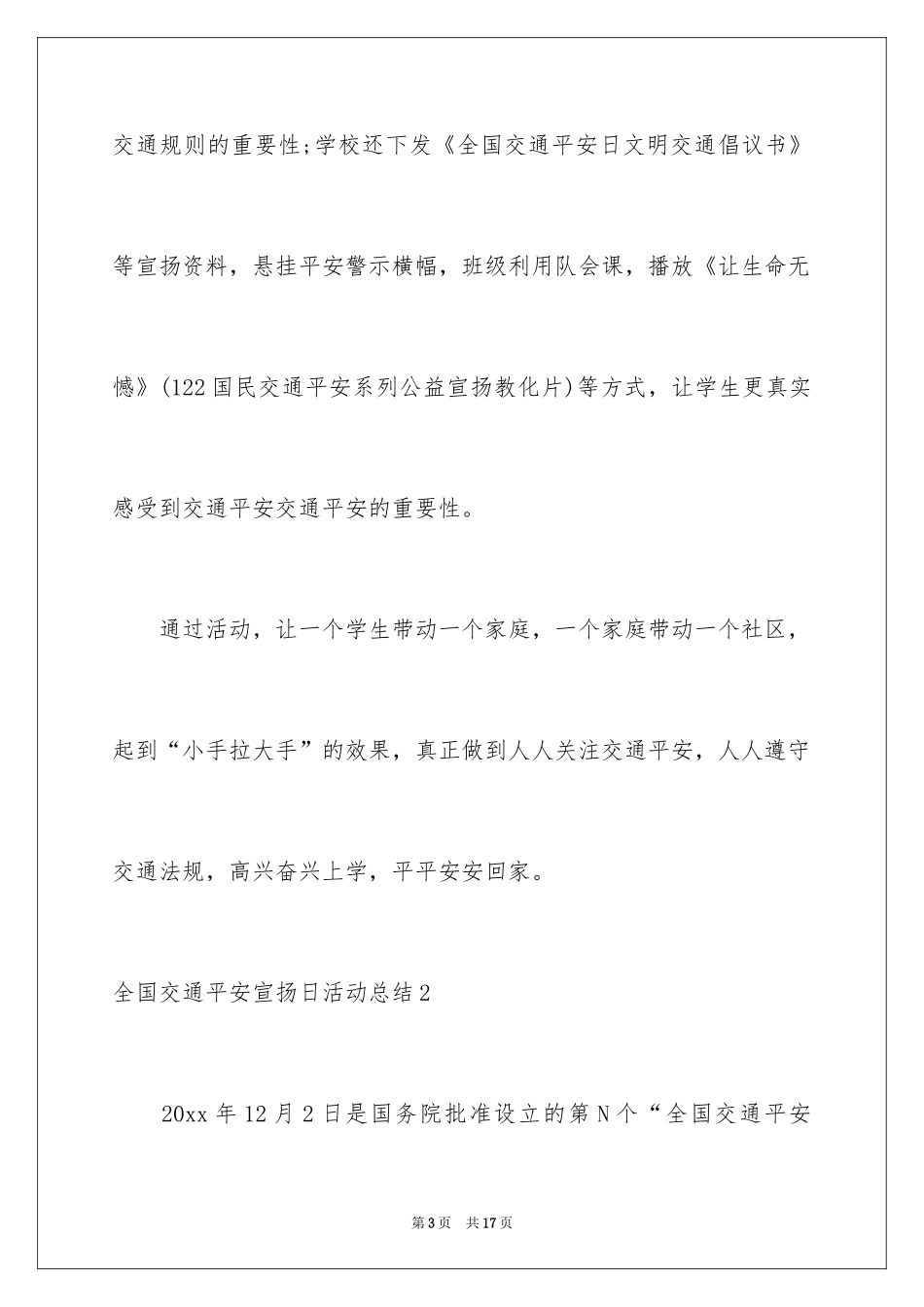 交通规则的重要性;学校还下发《全国交通平安日文明交通倡议书》等宣扬资料，悬挂平安警示横幅，班级利用队会课，播放《让生命无憾》(122国民交通平安系列公益宣扬教化片)等方式，让学生更真实感受到交通平安交通平安的重要性。

通过活动，让一个学生带动一个家庭，一个家庭带动一个社区，起到“小手拉大手”的效果，真正做到人人关注交通平安，人人遵守交通法规，高兴奋兴上学，平平安安回家。

全国交通平安宣扬日活动总结2

20xx年12月2日是国务院批准设立的第N个“全国交通平安

第3页　共17页